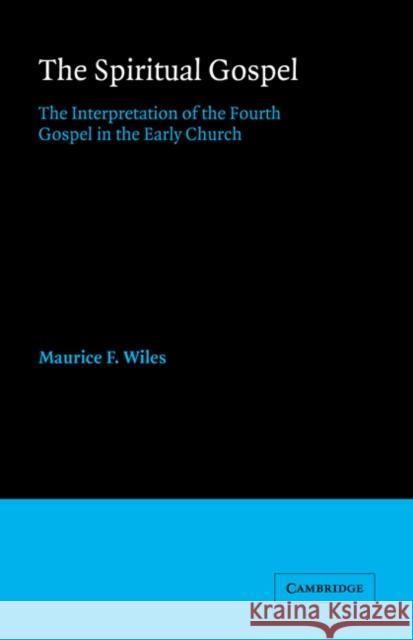 The Spiritual Gospel

The Interpretation of the Fourth Gospel in the Early Church

Maurice F. Wiles

CAMBRIDGE